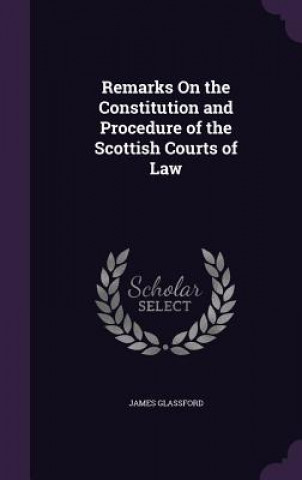 Remarks On the Constitution and Procedure of the Scottish Courts of Law

Scholar
SELECT

JAMES GLASSFORD